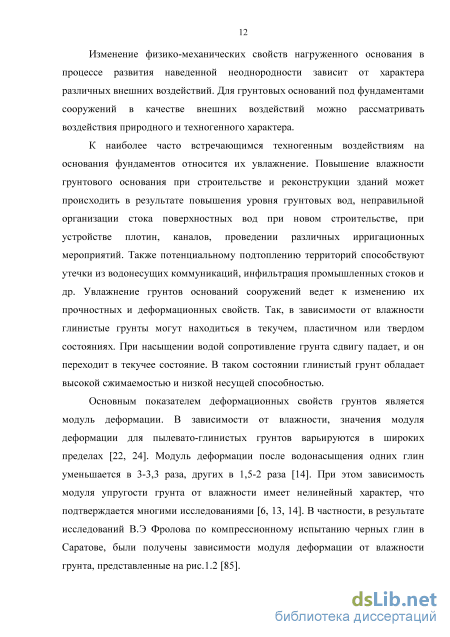 12

Изменение физико-механических свойств нагруженного основания в процессе развития наведенной неоднородности зависит от характера различных внешних воздействий. Для грунтовых оснований под фундаментами сооружений в качестве внешних воздействий можно рассматривать воздействия природного и техногенного характера.

К наиболее часто встречающимся техногенным воздействиям на основания фундаментов относится их увлажнение. Повышение влажности грунтового основания при строительстве и реконструкции зданий может происходить в результате повышения уровня грунтовых вод, неправильной организации стока поверхностных вод при новом строительстве, при устройстве плотин, каналов, проведении различных ирригационных мероприятий. Также потенциальному подтоплению территорий способствуют утечки из водонесущих коммуникаций, инфильтрация промышленных стоков и др. Увлажнение грунтов оснований сооружений ведет к изменению их прочностных и деформационных свойств. Так, в зависимости от влажности глинистые грунты могут находиться в текучем, пластичном или твердом состояниях. При насыщении водой сопротивление грунта сдвигу падает, и он переходит в текучее состояние. В таком состоянии глинистый грунт обладает высокой сжимаемостью и низкой несущей способностью.

Основным показателем деформационных свойств грунтов является модуль деформации. В зависимости от влажности, значения модуля деформации для пылевато-глинистых грунтов варьируются в широких пределах [22, 24]. Модуль деформации после водонасыщения одних глин уменьшается в 3-3,3 раза, других в 1,5-2 раза [14]. При этом зависимость модуля упругости грунта от влажности имеет нелинейный характер, что подтверждается многими исследованиями [6, 13, 14]. В частности, в результате исследований В.Э Фролова по компрессионному испытанию черных глин в Саратове, были получены зависимости модуля деформации от влажности грунта, представленные на рис.1.2 [85].

dsLib.net
библиотека диссертаций